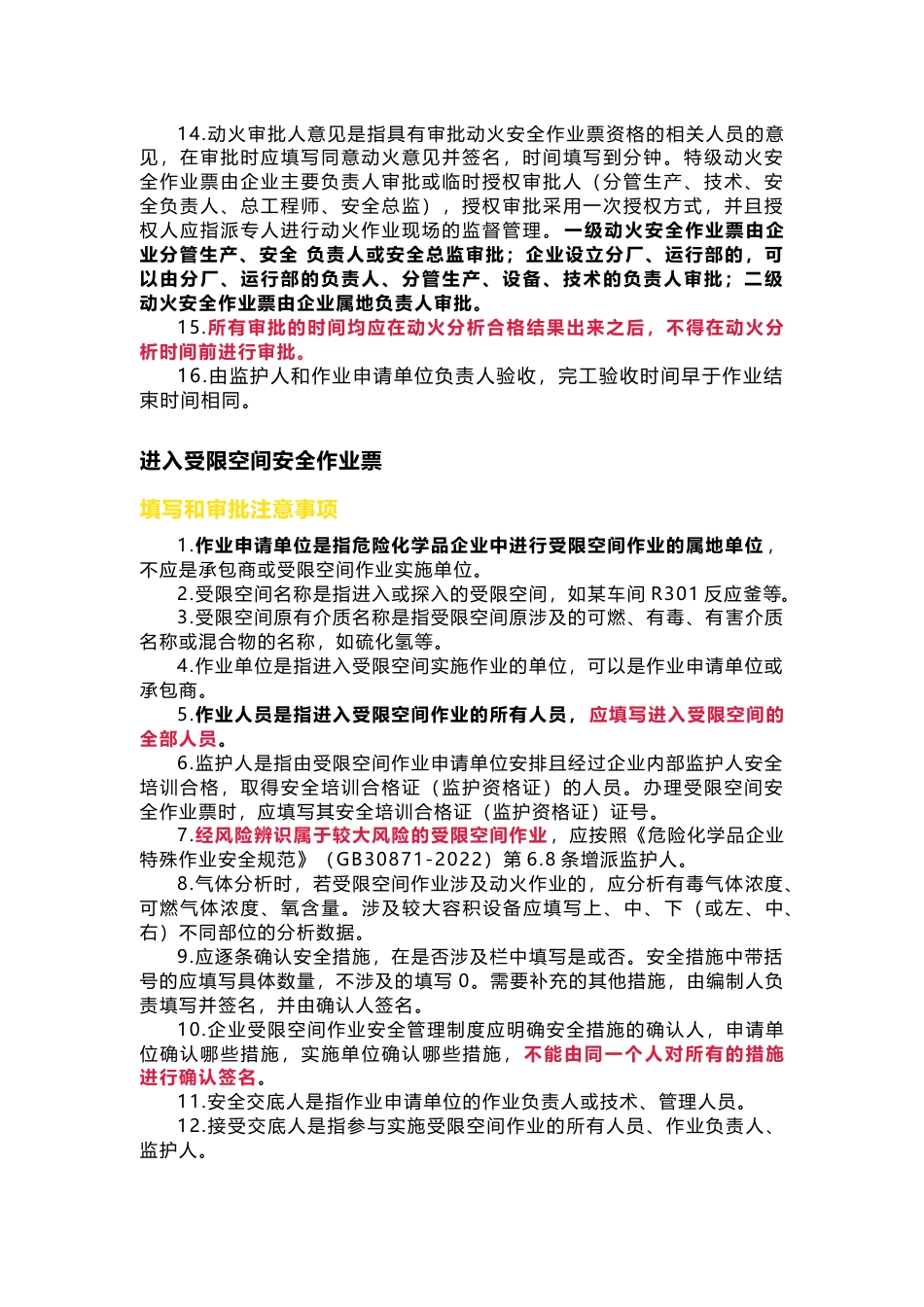 14.动火审批人意见是指具有审批动火安全作业票资格的相关人员的意见，在审批时应填写同意动火意见并签名，时间填写到分钟。特级动火安全作业票由企业主要负责人审批或临时授权审批人（分管生产、技术、安全负责人、总工程师、安全总监），授权审批采用一次授权方式，并且授权人应指派专人进行动火作业现场的监督管理。一级动火安全作业票由企业分管生产、安全 负责人或安全总监审批；企业设立分厂、运行部的，可以由分厂、运行部的负责人、分管生产、设备、技术的负责人审批；二级动火安全作业票由企业属地负责人审批。

15.所有审批的时间均应在动火分析合格结果出来之后，不得在动火分析时间前进行审批。

16.由监护人和作业申请单位负责人验收，完工验收时间早于作业结束时间相同。

进入受限空间安全作业票

填写和审批注意事项

1.作业申请单位是指危险化学品企业中进行受限空间作业的属地单位，不应是承包商或受限空间作业实施单位。

2.受限空间名称是指进入或探入的受限空间，如某车间 R301 反应釜等。

3.受限空间原有介质名称是指受限空间原涉及的可燃、有毒、有害介质名称或混合物的名称，如硫化氢等。

4.作业单位是指进入受限空间实施作业的单位，可以是作业申请单位或承包商。

5.作业人员是指进入受限空间作业的所有人员，应填写进入受限空间的全部人员。

6.监护人是指由受限空间作业申请单位安排且经过企业内部监护人安全培训合格，取得安全培训合格证（监护资格证）的人员。办理受限空间安全作业票时，应填写其安全培训合格证（监护资格证）证号。

7.经风险辨识属于较大风险的受限空间作业，应按照《危险化学品企业特殊作业安全规范》（GB30871-2022）第 6.8 条增派监护人。

8.气体分析时，若受限空间作业涉及动火作业的，应分析有毒气体浓度、可燃气体浓度、氧含量。涉及较大容积设备应填写上、中、下（或左、中、右）不同部位的分析数据。

9.应逐条确认安全措施，在是否涉及栏中填写是或否。安全措施中带括号的应填写具体数量，不涉及的填写 0。需要补充的其他措施，由编制人负责填写并签名，并由确认人签名。

10.企业受限空间作业安全管理制度应明确安全措施的确认人，申请单位确认哪些措施，实施单位确认哪些措施，不能由同一个人对所有的措施进行确认签名。

11.安全交底人是指作业申请单位的作业负责人或技术、管理人员。

12.接受交底人是指参与实施受限空间作业的所有人员、作业负责人、监护人。